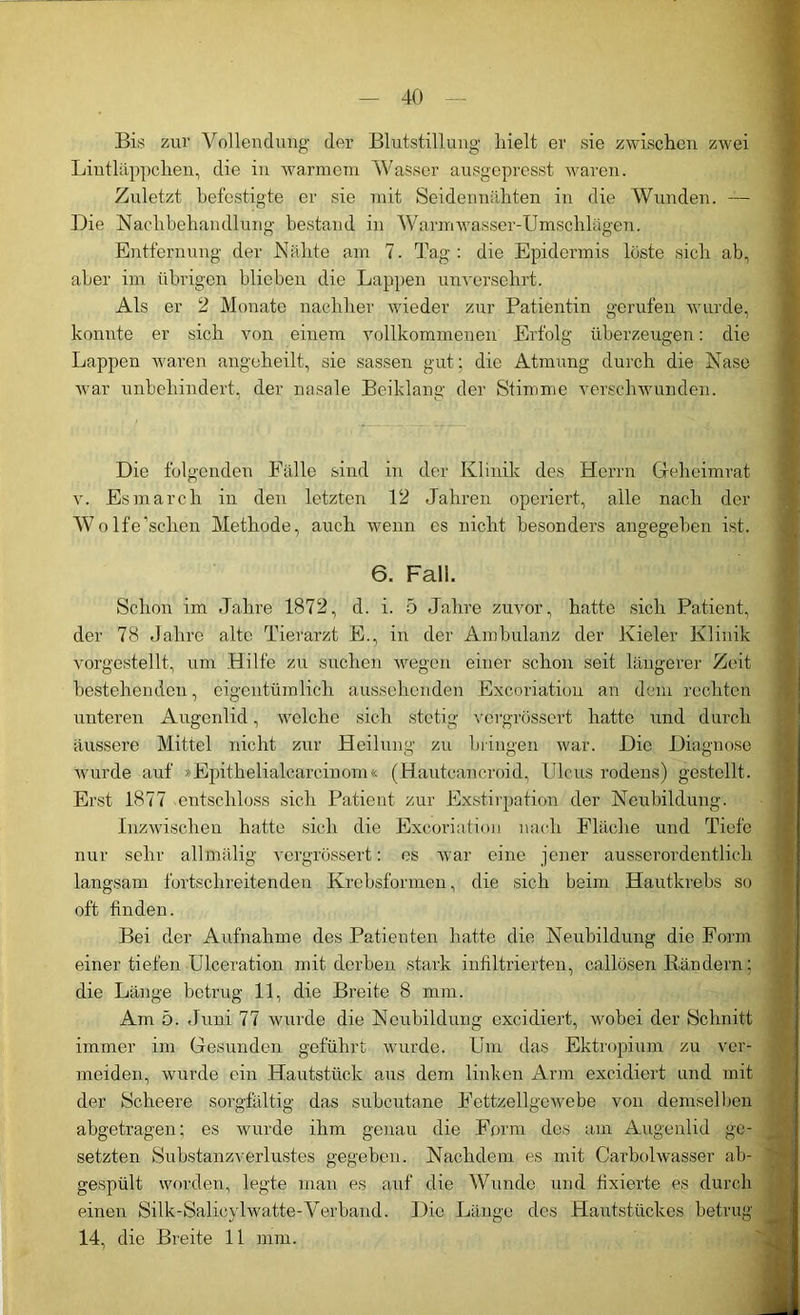 — 40 —

Bis zur Vollendung der Blutstillung hielt er sie zwischen zwei Lintläppchen, die in warmem Wasser ausgepresst waren.

Zuletzt befestigte er sie mit Seidennähten in die Wunden. — Die Nachbehandlung bestand in Warmwasser-Umschlägen.

Entfernung der Nähte am 7. Tag: die Epidermis löste sich ab, aber im übrigen blieben die Lappen unversehrt.

Als er 2 Monate nachher wieder zur Patientin gerufen wurde, konnte er sich von einem vollkommenen Erfolg überzeugen: die Lappen waren angeheilt, sie sassen gut; die Atmung durch die Nase war unbehindert, der nasale Beiklang der Stimme verschwunden.

Die folgenden Fälle sind in der Klinik des Herrn Geheimrat v. Esmarch in den letzten 12 Jahren operiert, alle nach der Wolfe'schen Methode, auch wenn es nicht besonders angegeben ist.

6. Fall.

Schon im Jahre 1872, d. i. 5 Jahre zuvor, hatte sich Patient, der 78 Jahre alte Tierarzt E., in der Ambulanz der Kieler Klinik vorgestellt, um Hilfe zu suchen wegen einer schon seit längerer Zeit bestehenden, eigentümlich aussehenden Excoriation an dem rechten unteren Augenlid, welche sich stetig vergrössert hatte und durch äussere Mittel nicht zur Heilung zu bringen war. Die Diagnose wurde auf »Epithelialcarcinom« (Hautcancroid, Ulcus rodens) gestellt. Erst 1877 entschloss sich Patient zur Exstirpation der Neubildung.

Inzwischen hatte sich die Excoriation nach Fläche und Tiefe nur sehr allmälig vergrössert: es war eine jener ausserordentlich langsam fortschreitenden Krebsformen, die sich beim Hautkrebs so oft finden.

Bei der Aufnahme des Patienten hatte die Neubildung die Form einer tiefen Ulceration mit derben stark infiltrierten, callösen Rändern; die Länge betrug 11, die Breite 8 mm.

Am 5. Juni 77 wurde die Neubildung excidiert, wobei der Schnitt immer im Gesunden geführt wurde. Um das Ektropium zu vermeiden, wurde ein Hautstück aus dem linken Arm excidiert und mit der Scheere sorgfältig das subcutane Fettzellgewebe von demselben abgetragen; es wurde ihm genau die Form des am Augenlid gesetzten Substanzverlustes gegeben. Nachdem es mit Carbolwasser abgespült worden, legte man es auf die Wunde und fixierte es durch einen Silk-Salicylwatte-Verband. Die Länge des Hautstückes betrug 14, die Breite 11 mm.